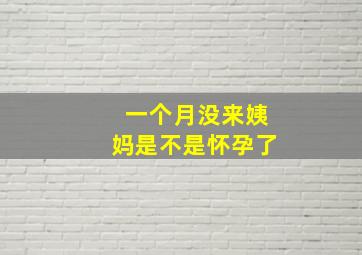 一个月没来姨妈是不是怀孕了